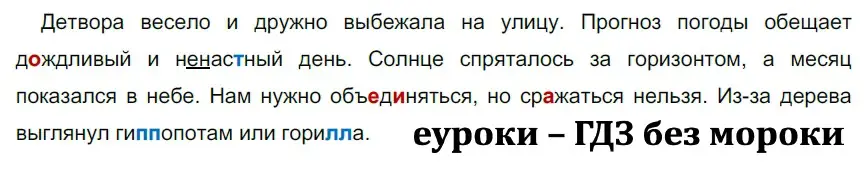 Детвора весело и дружно выбежала на улицу. Прогноз погоды обещает дождливый и ненастный день. Солнце спряталось за горизонтом, а месяц показался в небе. Нам нужно объединяться, но сражаться нельзя. Из-за дерева выглянул гиппопотам или горилла.

еуроки – ГДЗ без мороки